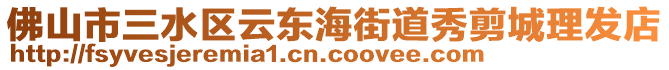 佛山市三水区云东海街道秀剪城理发店
http://fsyvesjeremia1.cn.coovee.com